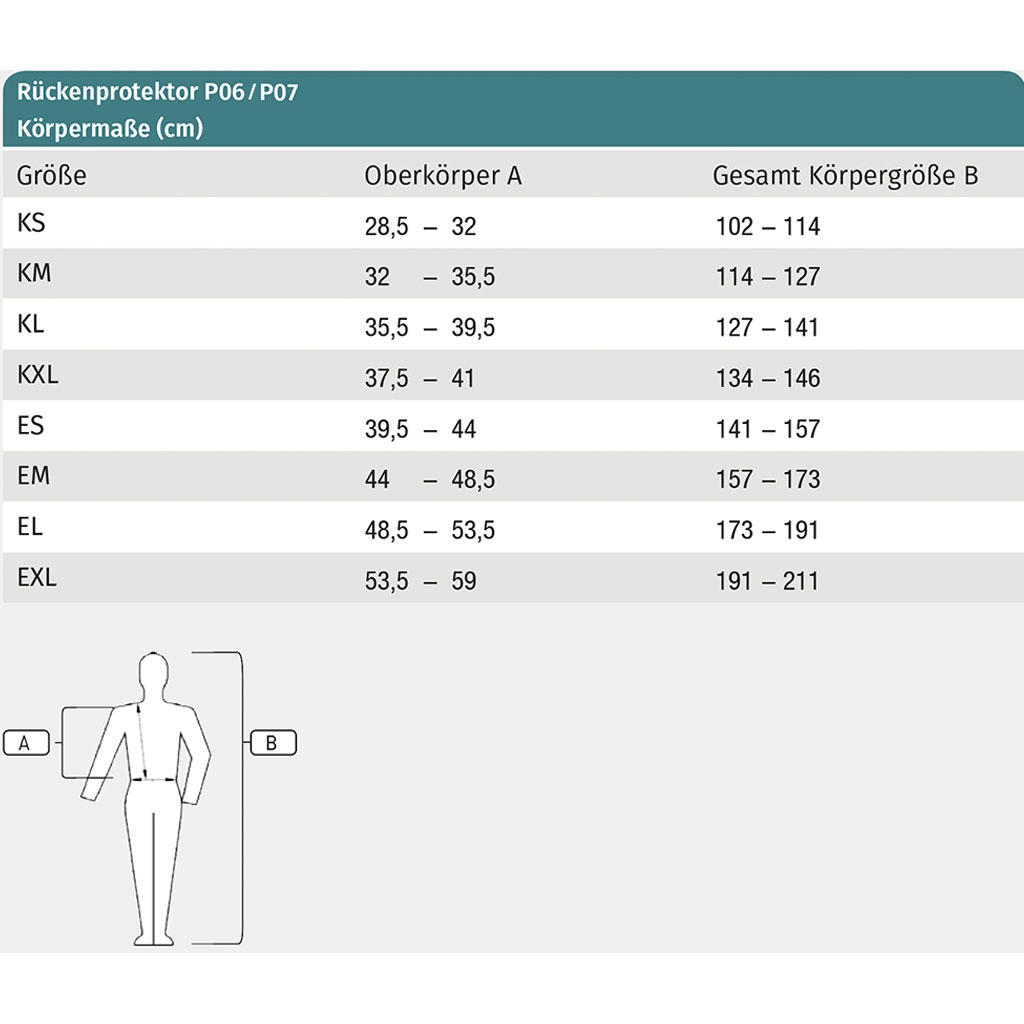 Rückenprotektor P06 / P07
Körpermaße (cm)

| Größe | Oberkörper A | Gesamt Körpergröße B |
|---|---|---|
| KS | 28,5 – 32 | 102 – 114 |
| KM | 32 – 35,5 | 114 – 127 |
| KL | 35,5 – 39,5 | 127 – 141 |
| KXL | 37,5 – 41 | 134 – 146 |
| ES | 39,5 – 44 | 141 – 157 |
| EM | 44 – 48,5 | 157 – 173 |
| EL | 48,5 – 53,5 | 173 – 191 |
| EXL | 53,5 – 59 | 191 – 211 |

A

B